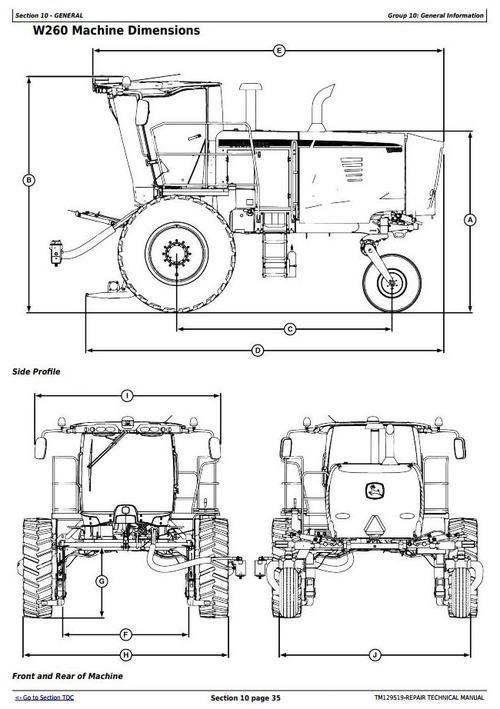 Section 10 - GENERAL

Group 10: General Information

W260 Machine Dimensions

E

B

A

C

D

Side Profile

I

G

F

H

J

Front and Rear of Machine

<- Go to Section TOC

Section 10 page 35

TM129519-REPAIR TECHNICAL MANUAL